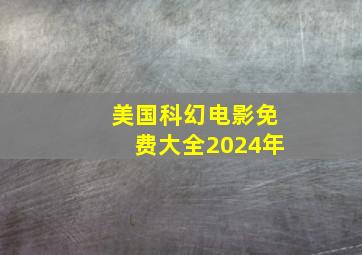 美国科幻电影免费大全2024年